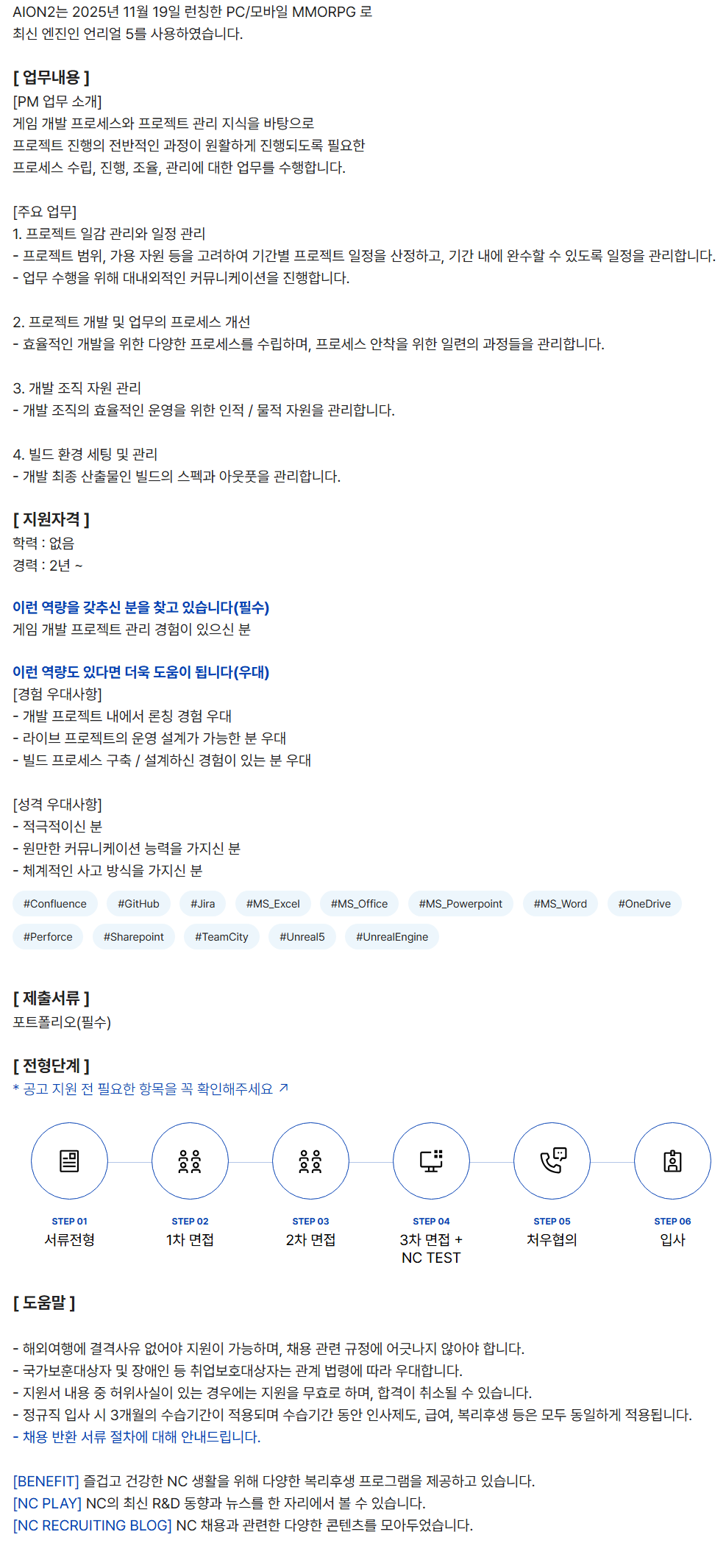 AION2는 2025년 11월 19일 런칭한 PC/모바일 MMORPG 로
최신 엔진인 언리얼 5를 사용하였습니다.

[ 업무내용 ]
[PM 업무 소개]
게임 개발 프로세스와 프로젝트 관리 지식을 바탕으로
프로젝트 진행의 전반적인 과정이 원활하게 진행되도록 필요한
프로세스 수립, 진행, 조율, 관리에 대한 업무를 수행합니다.

[주요 업무]
1. 프로젝트 일감 관리와 일정 관리
- 프로젝트 범위, 가용 자원 등을 고려하여 기간별 프로젝트 일정을 산정하고, 기간 내에 완수할 수 있도록 일정을 관리합니다.
- 업무 수행을 위해 대내외적인 커뮤니케이션을 진행합니다.

2. 프로젝트 개발 및 업무의 프로세스 개선
- 효율적인 개발을 위한 다양한 프로세스를 수립하며, 프로세스 안착을 위한 일련의 과정들을 관리합니다.

3. 개발 조직 자원 관리
- 개발 조직의 효율적인 운영을 위한 인적 / 물적 자원을 관리합니다.

4. 빌드 환경 세팅 및 관리
- 개발 최종 산출물인 빌드의 스펙과 아웃풋을 관리합니다.

[ 지원자격 ]
학력 : 없음
경력 : 2년 ~

이런 역량을 갖추신 분을 찾고 있습니다(필수)
게임 개발 프로젝트 관리 경험이 있으신 분

이런 역량도 있다면 더욱 도움이 됩니다(우대)
[경험 우대사항]
- 개발 프로젝트 내에서 론칭 경험 우대
- 라이브 프로젝트의 운영 설계가 가능한 분 우대
- 빌드 프로세스 구축 / 설계하신 경험이 있는 분 우대

[성격 우대사항]
- 적극적이신 분
- 원만한 커뮤니케이션 능력을 가지신 분
- 체계적인 사고 방식을 가지신 분

#Confluence #GitHub #Jira #MS_Excel #MS_Office #MS_Powerpoint #MS_Word #OneDrive #Perforce #Sharepoint #TeamCity #Unreal5 #UnrealEngine

[ 제출서류 ]
포트폴리오(필수)

[ 전형단계 ]
* 공고 지원 전 필요한 항목을 꼭 확인해주세요 ↗

STEP 01
서류전형

STEP 02
1차 면접

STEP 03
2차 면접

STEP 04
3차 면접 +
NC TEST

STEP 05
처우협의

STEP 06
입사

[ 도움말 ]

- 해외여행에 결격사유 없어야 지원이 가능하며, 채용 관련 규정에 어긋나지 않아야 합니다.
- 국가보훈대상자 및 장애인 등 취업보호대상자는 관계 법령에 따라 우대합니다.
- 지원서 내용 중 허위사실이 있는 경우에는 지원을 무효로 하며, 합격이 취소될 수 있습니다.
- 정규직 입사 시 3개월의 수습기간이 적용되며 수습기간 동안 인사제도, 급여, 복리후생 등은 모두 동일하게 적용됩니다.
- 채용 반환 서류 절차에 대해 안내드립니다.

[BENEFIT] 즐겁고 건강한 NC 생활을 위해 다양한 복리후생 프로그램을 제공하고 있습니다.
[NC PLAY] NC의 최신 R&D 동향과 뉴스를 한 자리에서 볼 수 있습니다.
[NC RECRUITING BLOG] NC 채용과 관련한 다양한 콘텐츠를 모아두었습니다.